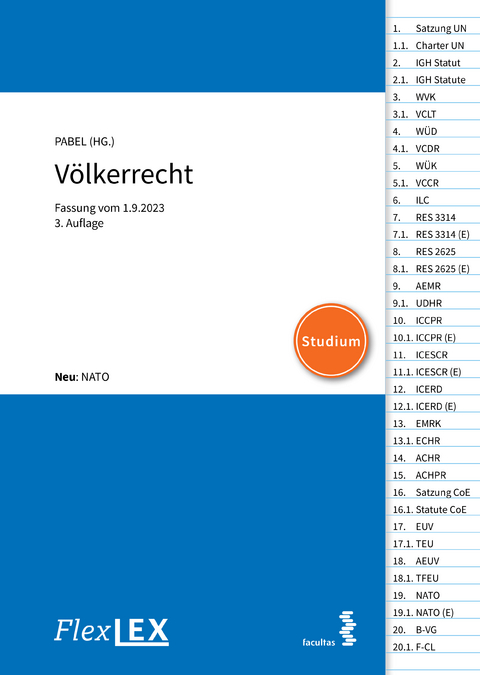 PABEL (HG.)

Völkerrecht

Fassung vom 1.9.2023
3. Auflage

Studium

Neu: NATO

FlexLEX

facultas

1. Satzung UN
1.1. Charter UN
2. IGH Statut
2.1. IGH Statute
3. WVK
3.1. VCLT
4. WÜD
4.1. VCDR
5. WÜK
5.1. VCCR
6. ILC
7. RES 3314
7.1. RES 3314 (E)
8. RES 2625
8.1. RES 2625 (E)
9. AEMR
9.1. UDHR
10. ICCPR
10.1. ICCPR (E)
11. ICESCR
11.1. ICESCR (E)
12. ICERD
12.1. ICERD (E)
13. EMRK
13.1. ECHR
14. ACHR
15. ACHPR
16. Satzung CoE
16.1. Statute CoE
17. EUV
17.1. TEU
18. AEUV
18.1. TFEU
19. NATO
19.1. NATO (E)
20. B-VG
20.1. F-CL